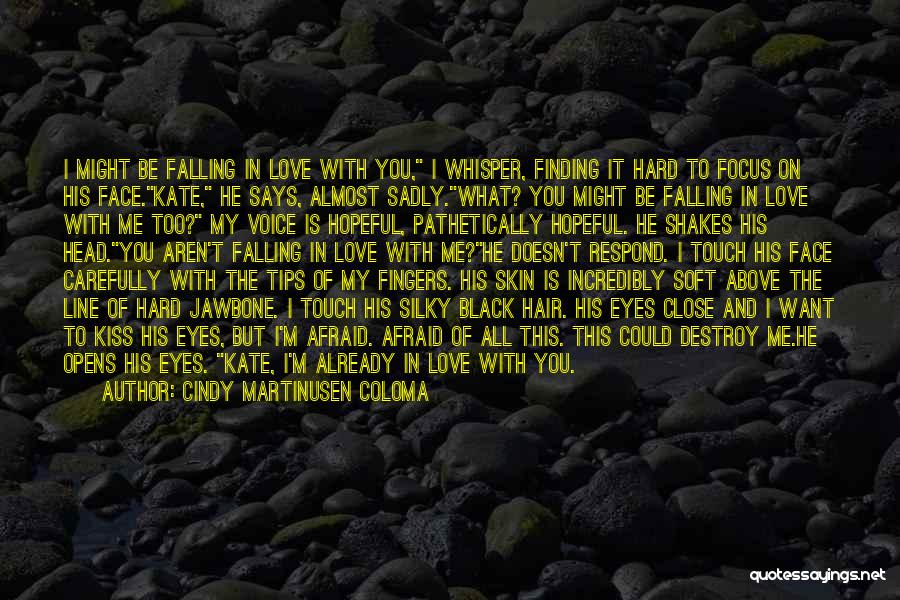 I MIGHT BE FALLING IN LOVE WITH YOU," I WHISPER, FINDING IT HARD TO FOCUS ON HIS FACE."KATE," HE SAYS, ALMOST SADLY."WHAT? YOU MIGHT BE FALLING IN LOVE WITH ME TOO?" MY VOICE IS HOPEFUL, PATHETICALLY HOPEFUL. HE SHAKES HIS HEAD."YOU AREN'T FALLING IN LOVE WITH ME?"HE DOESN'T RESPOND. I TOUCH HIS FACE CAREFULLY WITH THE TIPS OF MY FINGERS. HIS SKIN IS INCREDIBLY SOFT ABOVE THE LINE OF HARD JAWBONE. I TOUCH HIS SILKY BLACK HAIR. HIS EYES CLOSE AND I WANT TO KISS HIS EYES, BUT I'M AFRAID. AFRAID OF ALL THIS. THIS COULD DESTROY ME.HE OPENS HIS EYES. "KATE, I'M ALREADY IN LOVE WITH YOU.

AUTHOR: CINDY MARTINUSEN COLOMA

quotessayings.net